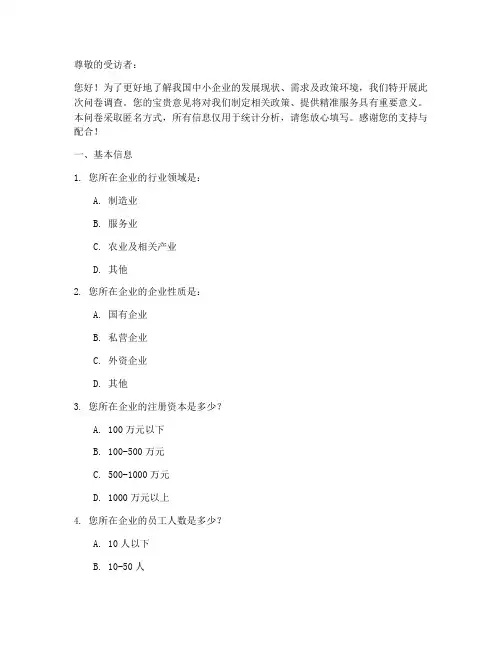 尊敬的受访者：

您好！为了更好地了解我国中小企业的发展现状、需求及政策环境，我们特开展此次问卷调查。您的宝贵意见将对我们制定相关政策、提供精准服务具有重要意义。本问卷采取匿名方式，所有信息仅用于统计分析，请您放心填写。感谢您的支持与配合！

一、基本信息

1. 您所在企业的行业领域是：

A. 制造业

B. 服务业

C. 农业及相关产业

D. 其他

2. 您所在企业的企业性质是：

A. 国有企业

B. 私营企业

C. 外资企业

D. 其他

3. 您所在企业的注册资本是多少？

A. 100 万元以下

B. 100-500 万元

C. 500-1000 万元

D. 1000 万元以上

4. 您所在企业的员工人数是多少？

A. 10 人以下

B. 10-50 人